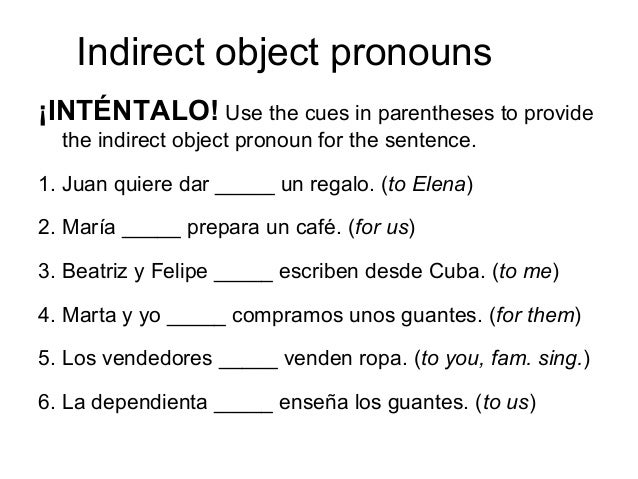 Indirect object pronouns

¡INTÉNTALO! Use the cues in parentheses to provide the indirect object pronoun for the sentence.

1. Juan quiere dar _____ un regalo. (to Elena)

2. María _____ prepara un café. (for us)

3. Beatriz y Felipe _____ escriben desde Cuba. (to me)

4. Marta y yo _____ compramos unos guantes. (for them)

5. Los vendedores _____ venden ropa. (to you, fam. sing.)

6. La dependienta _____ enseña los guantes. (to us)